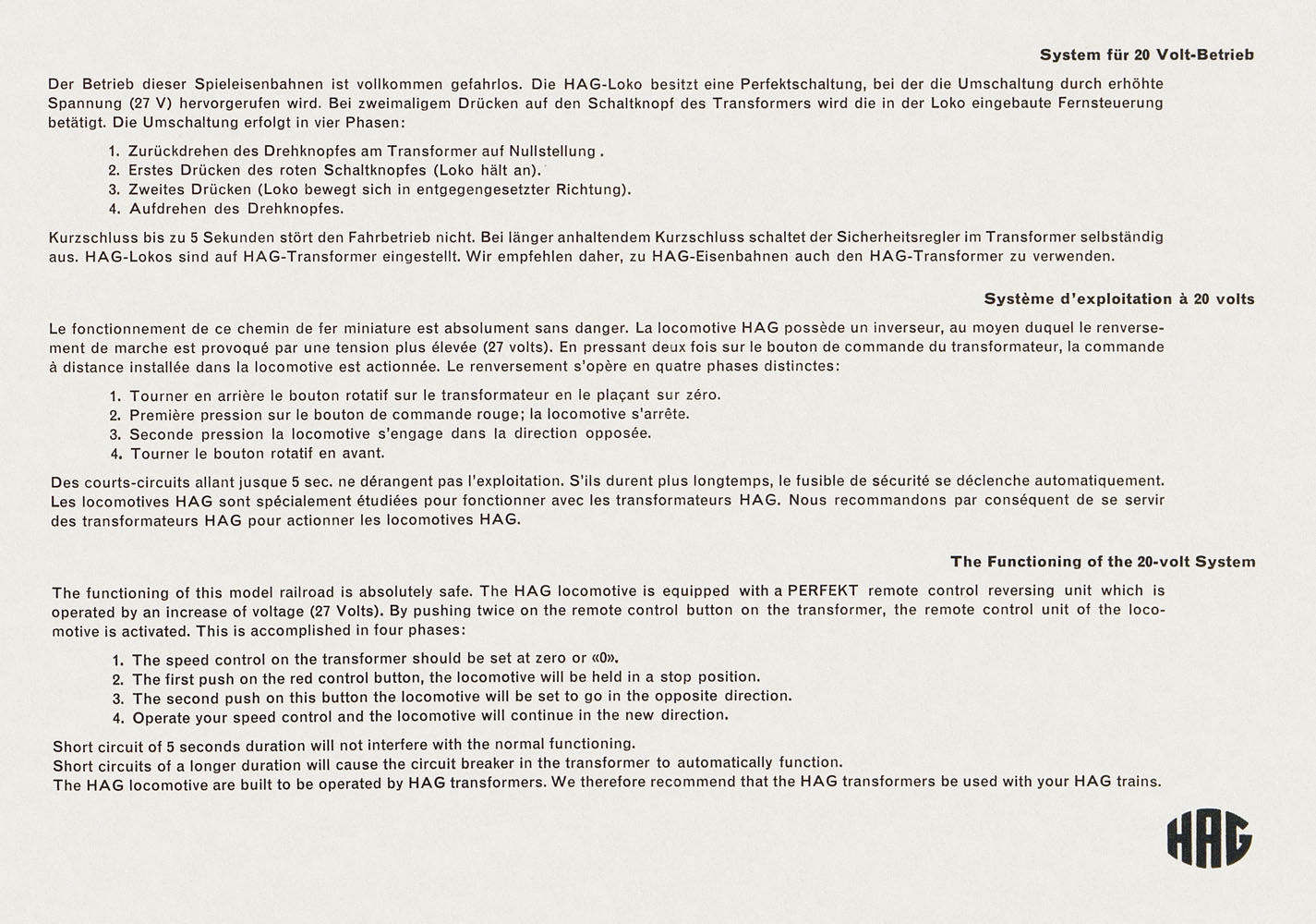 System für 20 Volt-Betrieb

Der Betrieb dieser Spieleisenbahnen ist vollkommen gefahrlos. Die HAG-Loko besitzt eine Perfektschaltung, bei der die Umschaltung durch erhöhte Spannung (27 V) hervorgerufen wird. Bei zweimaligem Drücken auf den Schaltknopf des Transformers wird die in der Loko eingebaute Fernsteuerung betätigt. Die Umschaltung erfolgt in vier Phasen:

1. Zurückdrehen des Drehknopfes am Transformer auf Nullstellung.
2. Erstes Drücken des roten Schaltknopfes (Loko hält an).
3. Zweites Drücken (Loko bewegt sich in entgegengesetzter Richtung).
4. Aufdrehen des Drehknopfes.

Kurzschluss bis zu 5 Sekunden stört den Fahrbetrieb nicht. Bei länger anhaltendem Kurzschluss schaltet der Sicherheitsregler im Transformer selbständig aus. HAG-Lokos sind auf HAG-Transformer eingestellt. Wir empfehlen daher, zu HAG-Eisenbahnen auch den HAG-Transformer zu verwenden.

Système d'exploitation à 20 volts

Le fonctionnement de ce chemin de fer miniature est absolument sans danger. La locomotive HAG possède un inverseur, au moyen duquel le renversement de marche est provoqué par une tension plus élevée (27 volts). En pressant deux fois sur le bouton de commande du transformateur, la commande à distance installée dans la locomotive est actionnée. Le renversement s'opère en quatre phases distinctes:

1. Tourner en arrière le bouton rotatif sur le transformateur en le plaçant sur zéro.
2. Première pression sur le bouton de commande rouge; la locomotive s'arrête.
3. Seconde pression la locomotive s'engage dans la direction opposée.
4. Tourner le bouton rotatif en avant.

Des courts-circuits allant jusque 5 sec. ne dérangent pas l'exploitation. S'ils durent plus longtemps, le fusible de sécurité se déclenche automatiquement. Les locomotives HAG sont spécialement étudiées pour fonctionner avec les transformateurs HAG. Nous recommandons par conséquent de se servir des transformateurs HAG pour actionner les locomotives HAG.

The Functioning of the 20-volt System

The functioning of this model railroad is absolutely safe. The HAG locomotive is equipped with a PERFEKT remote control reversing unit which is operated by an increase of voltage (27 Volts). By pushing twice on the remote control button on the transformer, the remote control unit of the locomotive is activated. This is accomplished in four phases:

1. The speed control on the transformer should be set at zero or «0».
2. The first push on the red control button, the locomotive will be held in a stop position.
3. The second push on this button the locomotive will be set to go in the opposite direction.
4. Operate your speed control and the locomotive will continue in the new direction.

Short circuit of 5 seconds duration will not interfere with the normal functioning.
Short circuits of a longer duration will cause the circuit breaker in the transformer to automatically function.
The HAG locomotive are built to be operated by HAG transformers. We therefore recommend that the HAG transformers be used with your HAG trains.

HAG